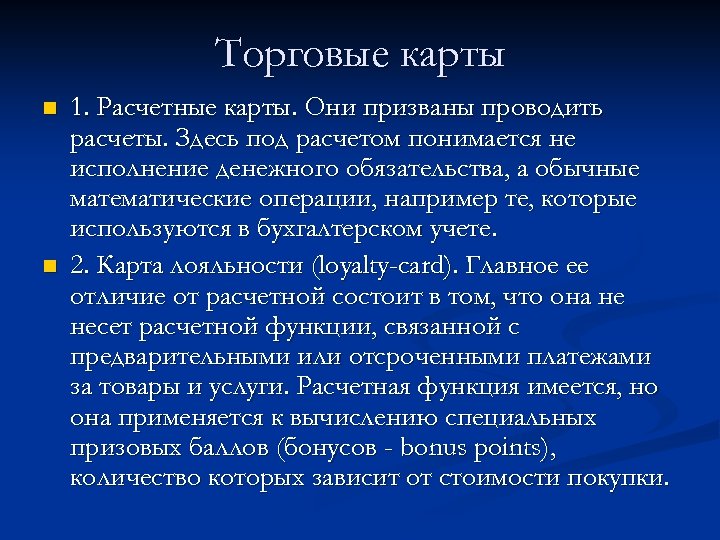 Торговые карты

1. Расчетные карты. Они призваны проводить расчеты. Здесь под расчетом понимается не исполнение денежного обязательства, а обычные математические операции, например те, которые используются в бухгалтерском учете.

2. Карта лояльности (loyalty-card). Главное ее отличие от расчетной состоит в том, что она не несет расчетной функции, связанной с предварительными или отсроченными платежами за товары и услуги. Расчетная функция имеется, но она применяется к вычислению специальных призовых баллов (бонусов - bonus points), количество которых зависит от стоимости покупки.